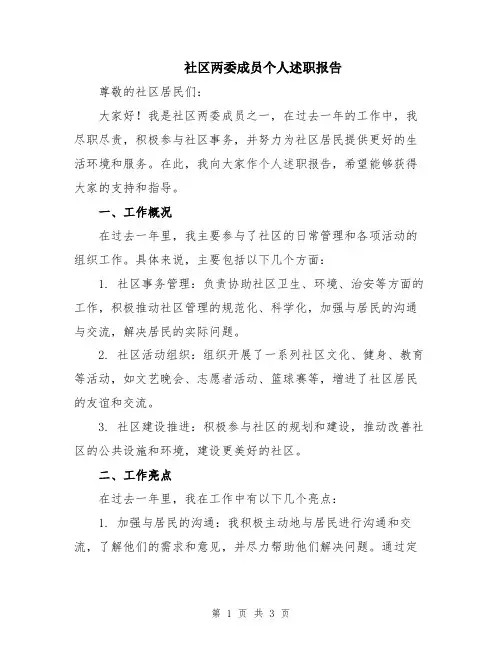 社区两委成员个人述职报告

尊敬的社区居民们：

大家好！我是社区两委成员之一，在过去一年的工作中，我尽职尽责，积极参与社区事务，并努力为社区居民提供更好的生活环境和服务。在此，我向大家作个人述职报告，希望能够获得大家的支持和指导。

一、工作概况

在过去一年里，我主要参与了社区的日常管理和各项活动的组织工作。具体来说，主要包括以下几个方面：

1. 社区事务管理：负责协助社区卫生、环境、治安等方面的工作，积极推动社区管理的规范化、科学化，加强与居民的沟通与交流，解决居民的实际问题。

2. 社区活动组织：组织开展了一系列社区文化、健身、教育等活动，如文艺晚会、志愿者活动、篮球赛等，增进了社区居民的友谊和交流。

3. 社区建设推进：积极参与社区的规划和建设，推动改善社区的公共设施和环境，建设更美好的社区。

二、工作亮点

在过去一年里，我在工作中有以下几个亮点：

1. 加强与居民的沟通：我积极主动地与居民进行沟通和交流，了解他们的需求和意见，并尽力帮助他们解决问题。通过定

第 1 页 共 3 页